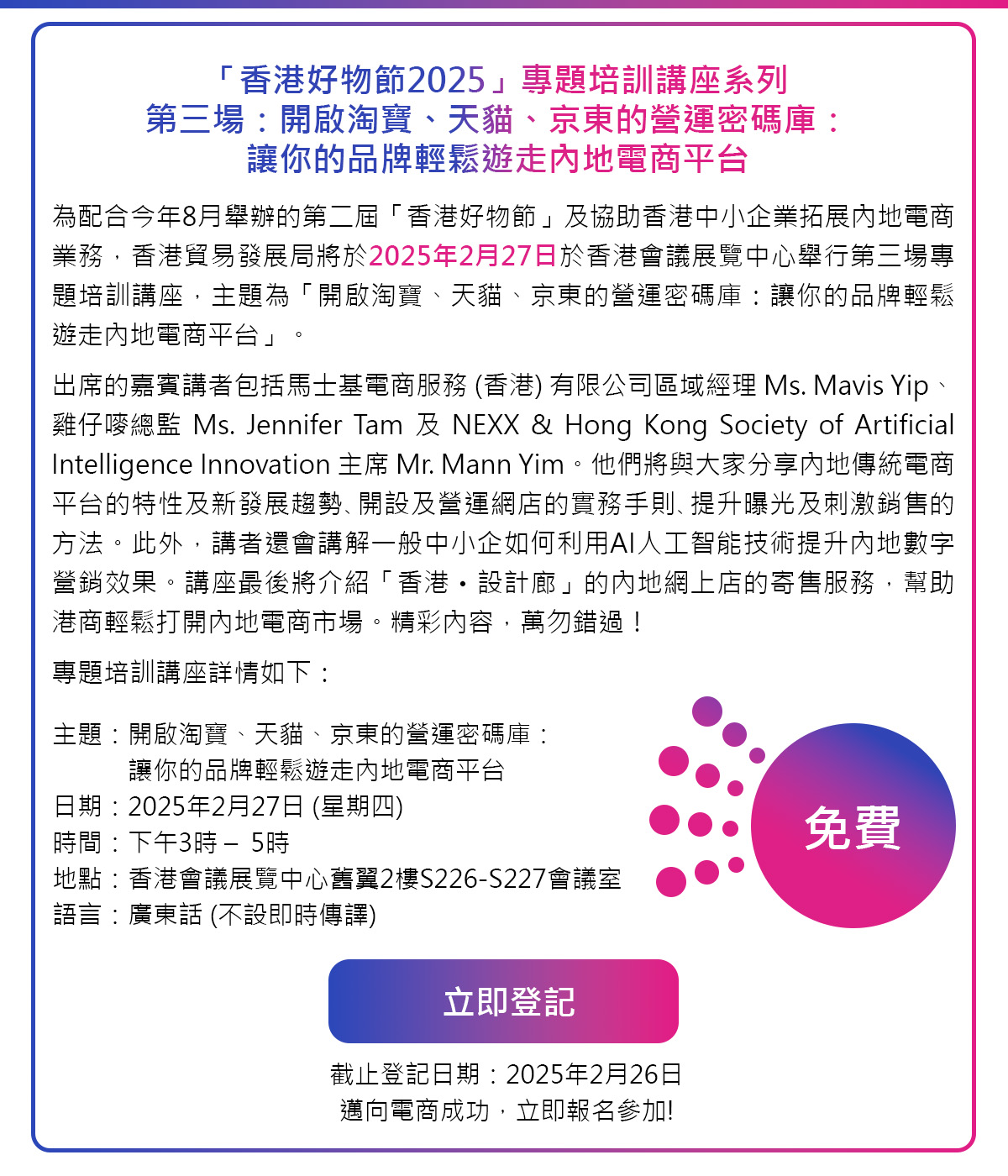 「香港好物節2025」專題培訓講座系列
第三場：開啟淘寶、天貓、京東的營運密碼庫：
讓你的品牌輕鬆遊走內地電商平台

為配合今年8月舉辦的第二屆「香港好物節」及協助香港中小企業拓展內地電商業務，香港貿易發展局將於2025年2月27日於香港會議展覽中心舉行第三場專題培訓講座，主題為「開啟淘寶、天貓、京東的營運密碼庫：讓你的品牌輕鬆遊走內地電商平台」。

出席的嘉賓講者包括馬士基電商服務 (香港) 有限公司區域經理 Ms. Mavis Yip、雞仔嘜總監 Ms. Jennifer Tam 及 NEXX & Hong Kong Society of Artificial Intelligence Innovation 主席 Mr. Mann Yim。他們將與大家分享內地傳統電商平台的特性及新發展趨勢、開設及營運網店的實務手則、提升曝光及刺激銷售的方法。此外，講者還會講解一般中小企如何利用AI人工智能技術提升內地數字營銷效果。講座最後將介紹「香港・設計廊」的內地網上店的寄售服務，幫助港商輕鬆打開內地電商市場。精彩內容，萬勿錯過！

專題培訓講座詳情如下：

主題：開啟淘寶、天貓、京東的營運密碼庫：
讓你的品牌輕鬆遊走內地電商平台
日期：2025年2月27日 (星期四)
時間：下午3時 – 5時
地點：香港會議展覽中心舊翼2樓S226-S227會議室
語言：廣東話 (不設即時傳譯)

免費

立即登記

截止登記日期：2025年2月26日
邁向電商成功，立即報名參加!